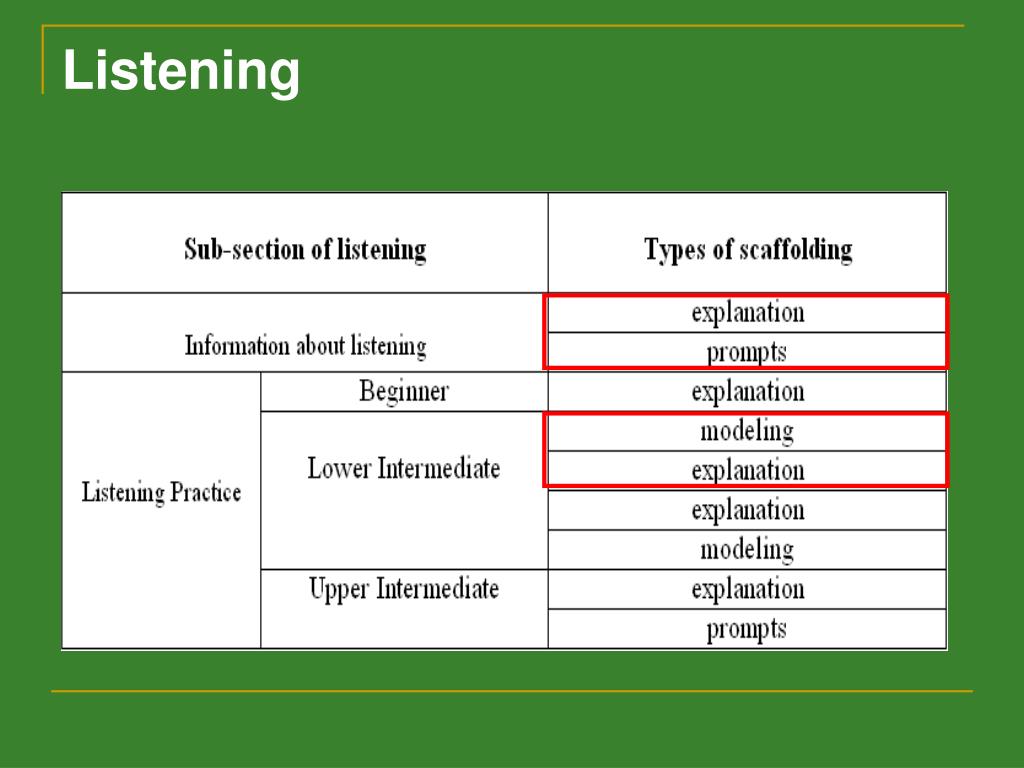 Listening

| Sub-section of listening | | Types of scaffolding |
|---|---|---|
| Information about listening | | explanation |
| | | prompts |
| Listening Practice | Beginner | explanation |
| | Lower Intermediate | modeling |
| | | explanation |
| | | explanation |
| | | modeling |
| | Upper Intermediate | explanation |
| | | prompts |